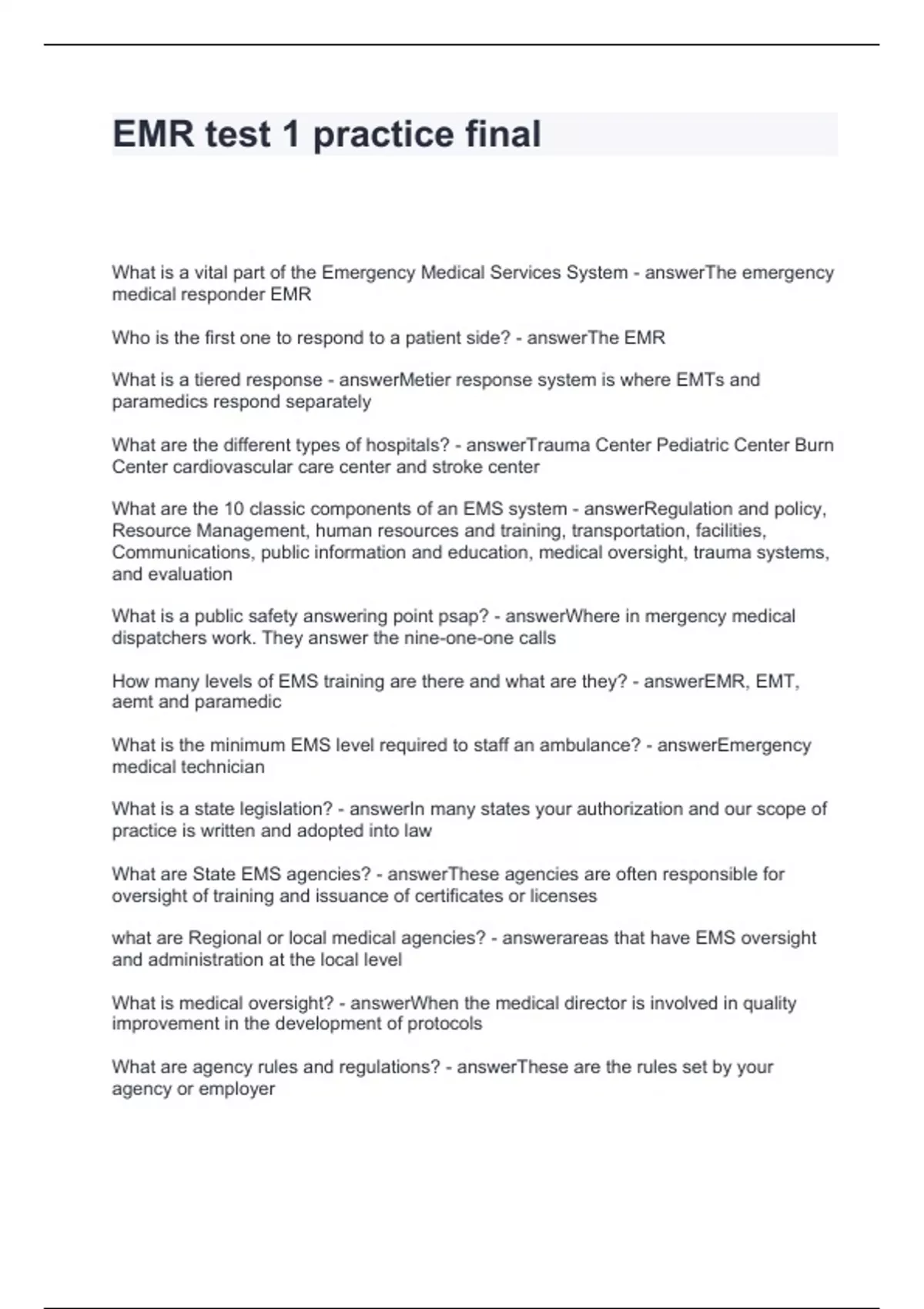 EMR test 1 practice final

What is a vital part of the Emergency Medical Services System - answerThe emergency medical responder EMR

Who is the first one to respond to a patient side? - answerThe EMR

What is a tiered response - answerMetier response system is where EMTs and paramedics respond separately

What are the different types of hospitals? - answerTrauma Center Pediatric Center Burn Center cardiovascular care center and stroke center

What are the 10 classic components of an EMS system - answerRegulation and policy, Resource Management, human resources and training, transportation, facilities, Communications, public information and education, medical oversight, trauma systems, and evaluation

What is a public safety answering point psap? - answerWhere in mergency medical dispatchers work. They answer the nine-one-one calls

How many levels of EMS training are there and what are they? - answerEMR, EMT, aemt and paramedic

What is the minimum EMS level required to staff an ambulance? - answerEmergency medical technician

What is a state legislation? - answerIn many states your authorization and our scope of practice is written and adopted into law

What are State EMS agencies? - answerThese agencies are often responsible for oversight of training and issuance of certificates or licenses

what are Regional or local medical agencies? - answerareas that have EMS oversight and administration at the local level

What is medical oversight? - answerWhen the medical director is involved in quality improvement in the development of protocols

What are agency rules and regulations? - answerThese are the rules set by your agency or employer